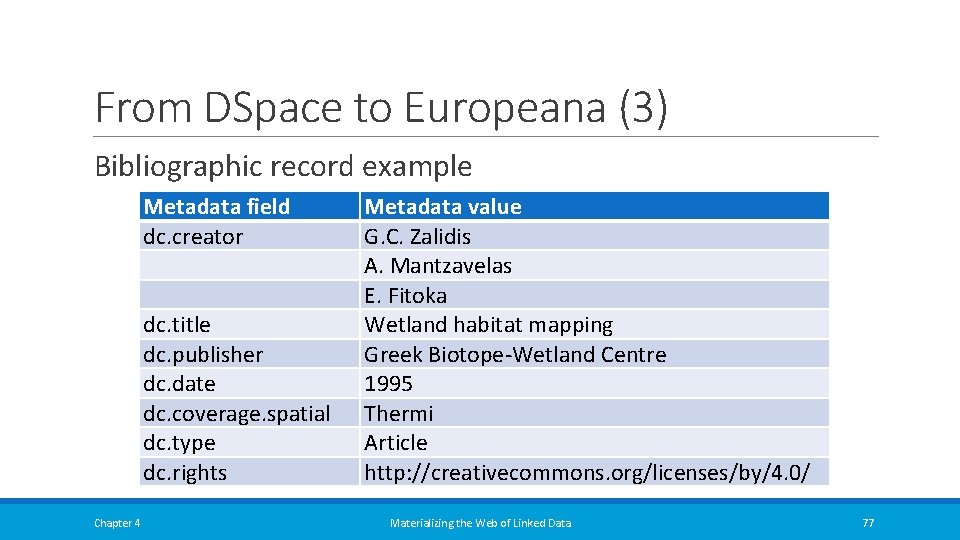 From DSpace to Europeana (3)

Bibliographic record example

| Metadata field | Metadata value |
|---|---|
| dc.creator | G.C. Zalidis |
| | A. Mantzavelas |
| | E. Fitoka |
| dc.title | Wetland habitat mapping |
| dc.publisher | Greek Biotope-Wetland Centre |
| dc.date | 1995 |
| dc.coverage.spatial | Thermi |
| dc.type | Article |
| dc.rights | http://creativecommons.org/licenses/by/4.0/ |

Chapter 4

Materializing the Web of Linked Data

77